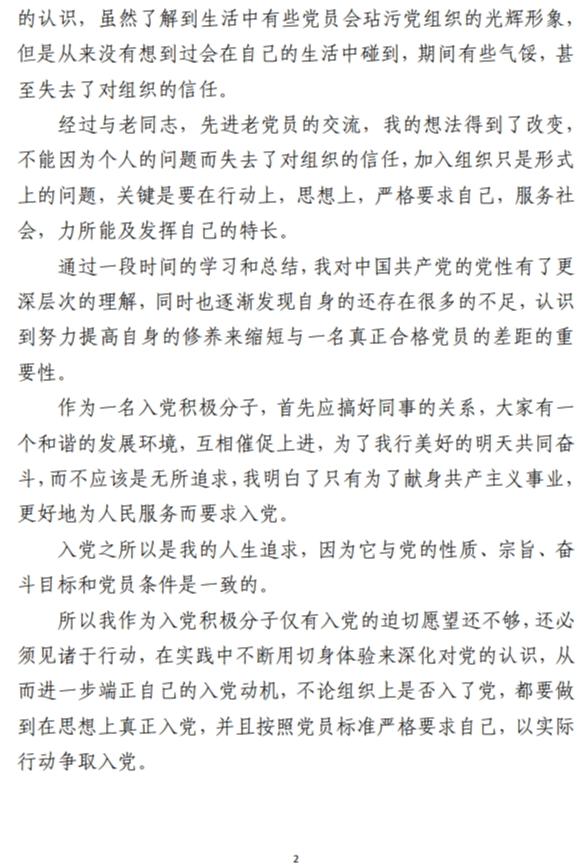 的认识，虽然了解到生活中有些党员会玷污党组织的光辉形象，但是从来没有想到过会在自己的生活中碰到，期间有些气馁，甚至失去了对组织的信任。

经过与老同志，先进老党员的交流，我的想法得到了改变，不能因为个人的问题而失去了对组织的信任，加入组织只是形式上的问题，关键是要在行动上，思想上，严格要求自己，服务社会，力所能及发挥自己的特长。

通过一段时间的学习和总结，我对中国共产党的党性有了更深层次的理解，同时也逐渐发现自身的还存在很多的不足，认识到努力提高自身的修养来缩短与一名真正合格党员的差距的重要性。

作为一名入党积极分子，首先应搞好同事的关系，大家有一个和谐的发展环境，互相催促上进，为了我行美好的明天共同奋斗，而不应该是无所追求，我明白了只有为了献身共产主义事业，更好地为人民服务而要求入党。

入党之所以是我的人生追求，因为它与党的性质、宗旨、奋斗目标和党员条件是一致的。

所以我作为入党积极分子仅有入党的迫切愿望还不够，还必须见诸于行动，在实践中不断用切身体验来深化对党的认识，从而进一步端正自己的入党动机，不论组织上是否入了党，都要做到在思想上真正入党，并且按照党员标准严格要求自己，以实际行动争取入党。

2